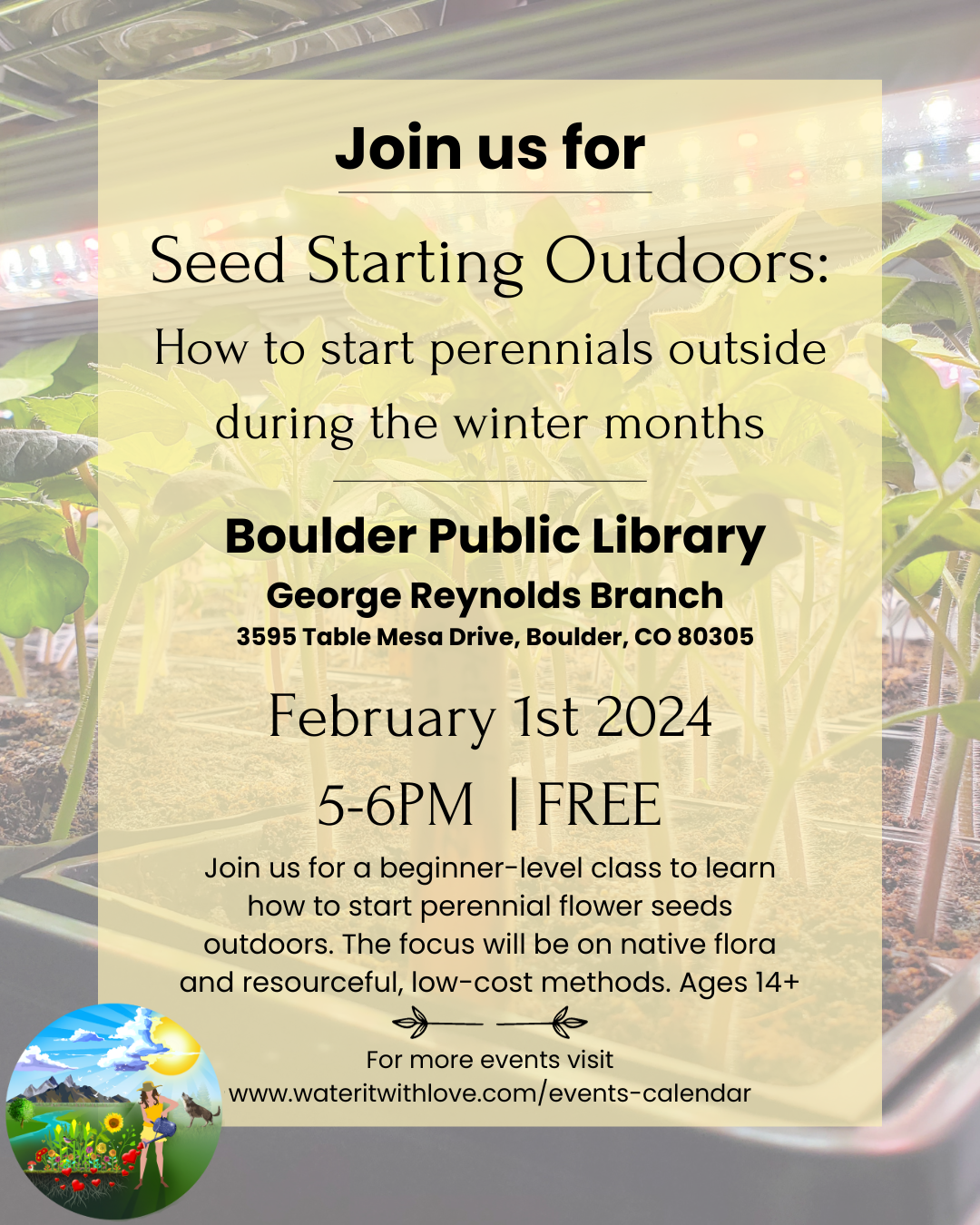 Join us for

Seed Starting Outdoors:

How to start perennials outside during the winter months

Boulder Public Library

George Reynolds Branch

3595 Table Mesa Drive, Boulder, CO 80305

February 1st 2024

5-6PM | FREE

Join us for a beginner-level class to learn how to start perennial flower seeds outdoors. The focus will be on native flora and resourceful, low-cost methods. Ages 14+

For more events visit
www.wateritwithlove.com/events-calendar